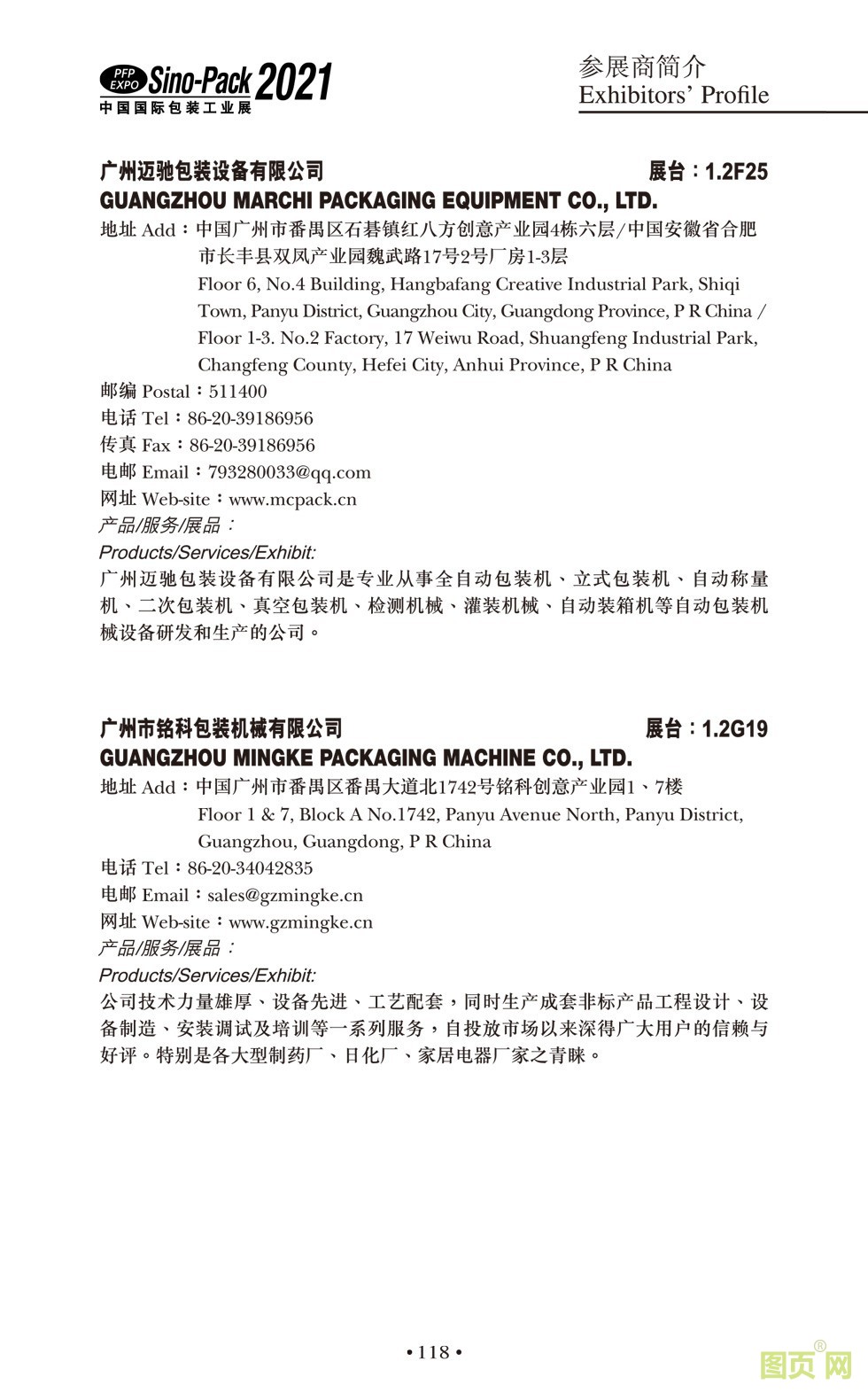 PFP EXPO Sino-Pack 2021
中国国际包装工业展

参展商简介
Exhibitors' Profile

广州迈驰包装设备有限公司 展台：1.2F25
GUANGZHOU MARCHI PACKAGING EQUIPMENT CO., LTD.
地址 Add：中国广州市番禺区石碁镇红八方创意产业园4栋六层/中国安徽省合肥市长丰县双凤产业园魏武路17号2号厂房1-3层
Floor 6, No.4 Building, Hangbafang Creative Industrial Park, Shiqi Town, Panyu District, Guangzhou City, Guangdong Province, P R China / Floor 1-3. No.2 Factory, 17 Weiwu Road, Shuangfeng Industrial Park, Changfeng County, Hefei City, Anhui Province, P R China
邮编 Postal：511400
电话 Tel：86-20-39186956
传真 Fax：86-20-39186956
电邮 Email：793280033@qq.com
网址 Web-site：www.mcpack.cn
产品/服务/展品：
Products/Services/Exhibit:
广州迈驰包装设备有限公司是专业从事全自动包装机、立式包装机、自动称量机、二次包装机、真空包装机、检测机械、灌装机械、自动装箱机等自动包装机械设备研发和生产的公司。

广州市铭科包装机械有限公司 展台：1.2G19
GUANGZHOU MINGKE PACKAGING MACHINE CO., LTD.
地址 Add：中国广州市番禺区番禺大道北1742号铭科创意产业园1、7楼
Floor 1 & 7, Block A No.1742, Panyu Avenue North, Panyu District, Guangzhou, Guangdong, P R China
电话 Tel：86-20-34042835
电邮 Email：sales@gzmingke.cn
网址 Web-site：www.gzmingke.cn
产品/服务/展品：
Products/Services/Exhibit:
公司技术力量雄厚、设备先进、工艺配套，同时生产成套非标产品工程设计、设备制造、安装调试及培训等一系列服务，自投放市场以来深得广大用户的信赖与好评。特别是各大型制药厂、日化厂、家居电器厂家之青睐。

• 118 •

图页网®